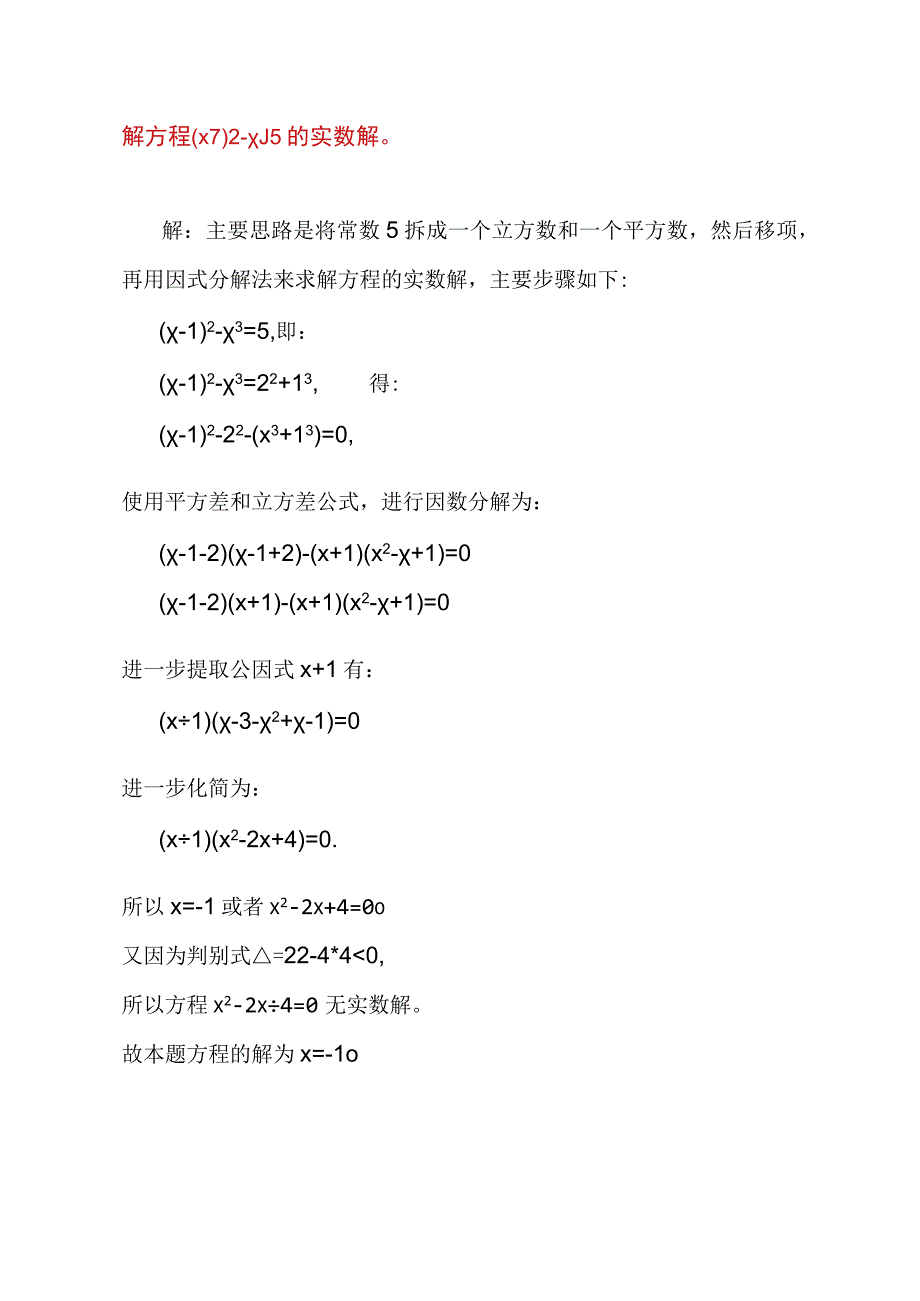 解方程(x7)2-χJ5 的实数解。

解：主要思路是将常数 5 拆成一个立方数和一个平方数，然后移项，再用因式分解法来求解方程的实数解，主要步骤如下:

$(χ-1)^2-χ^3=5$,即：

$(χ-1)^2-χ^3=2^2+1^3$, 得:

$(χ-1)^2-2^2-(x^3+1^3)=0$,

使用平方差和立方差公式，进行因数分解为：

$(χ-1-2)(χ-1+2)-(x+1)(x^2-χ+1)=0$

$(χ-1-2)(x+1)-(x+1)(x^2-χ+1)=0$

进一步提取公因式 x+1 有：

$(x÷1)(χ-3-χ^2+χ-1)=0$

进一步化简为：

$(x÷1)(x^2-2x+4)=0$.

所以 x=-1 或者 $x^2-2x+4=0$o

又因为判别式△=22-4*4<0,

所以方程 $x^2-2x÷4=0$ 无实数解。

故本题方程的解为 x=-1o